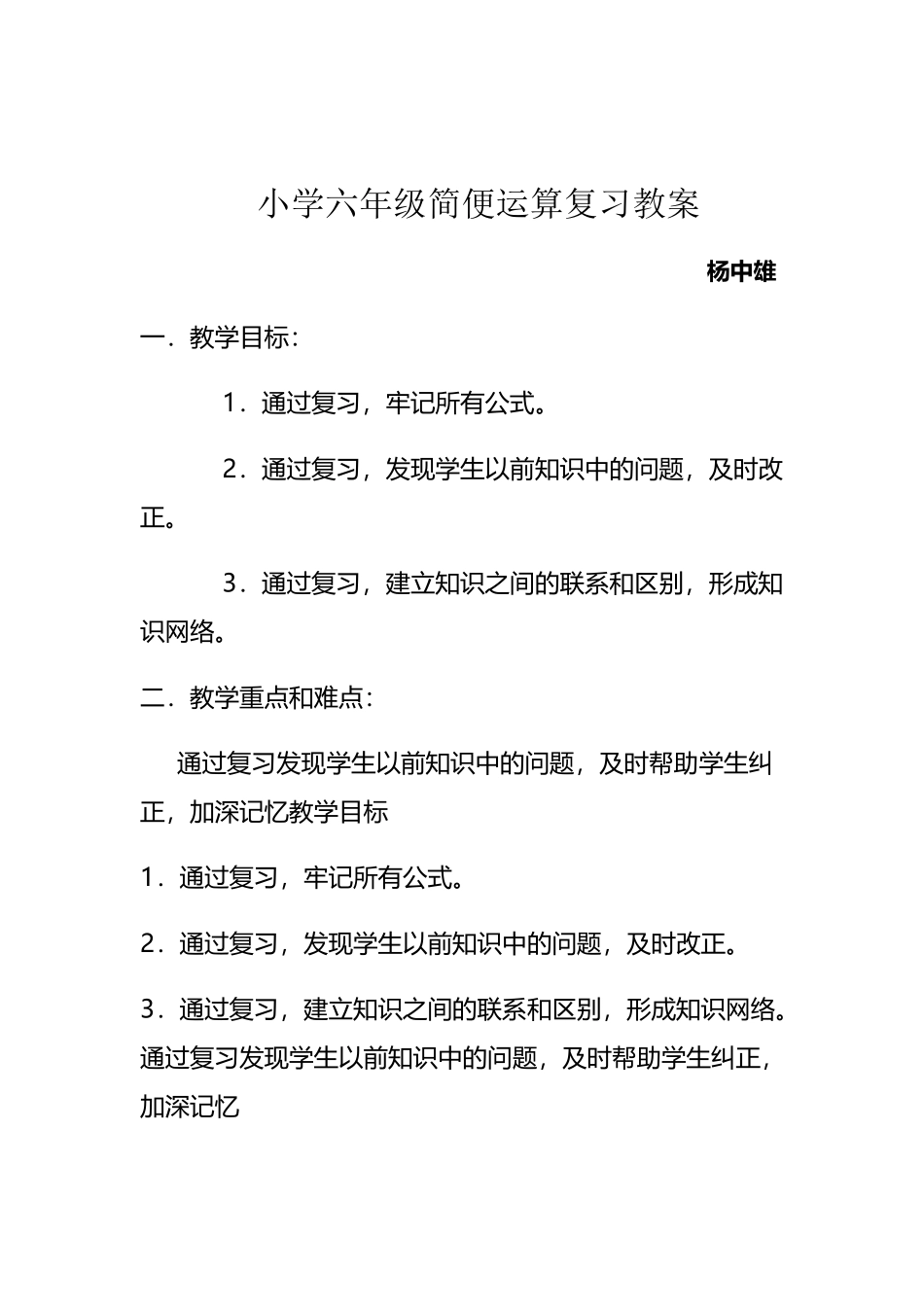 小学六年级简便运算复习教案

杨中雄

一．教学目标：

1．通过复习，牢记所有公式。

2．通过复习，发现学生以前知识中的问题，及时改正。

3．通过复习，建立知识之间的联系和区别，形成知识网络。

二．教学重点和难点：

通过复习发现学生以前知识中的问题，及时帮助学生纠正，加深记忆教学目标

1．通过复习，牢记所有公式。

2．通过复习，发现学生以前知识中的问题，及时改正。

3．通过复习，建立知识之间的联系和区别，形成知识网络。通过复习发现学生以前知识中的问题，及时帮助学生纠正，加深记忆